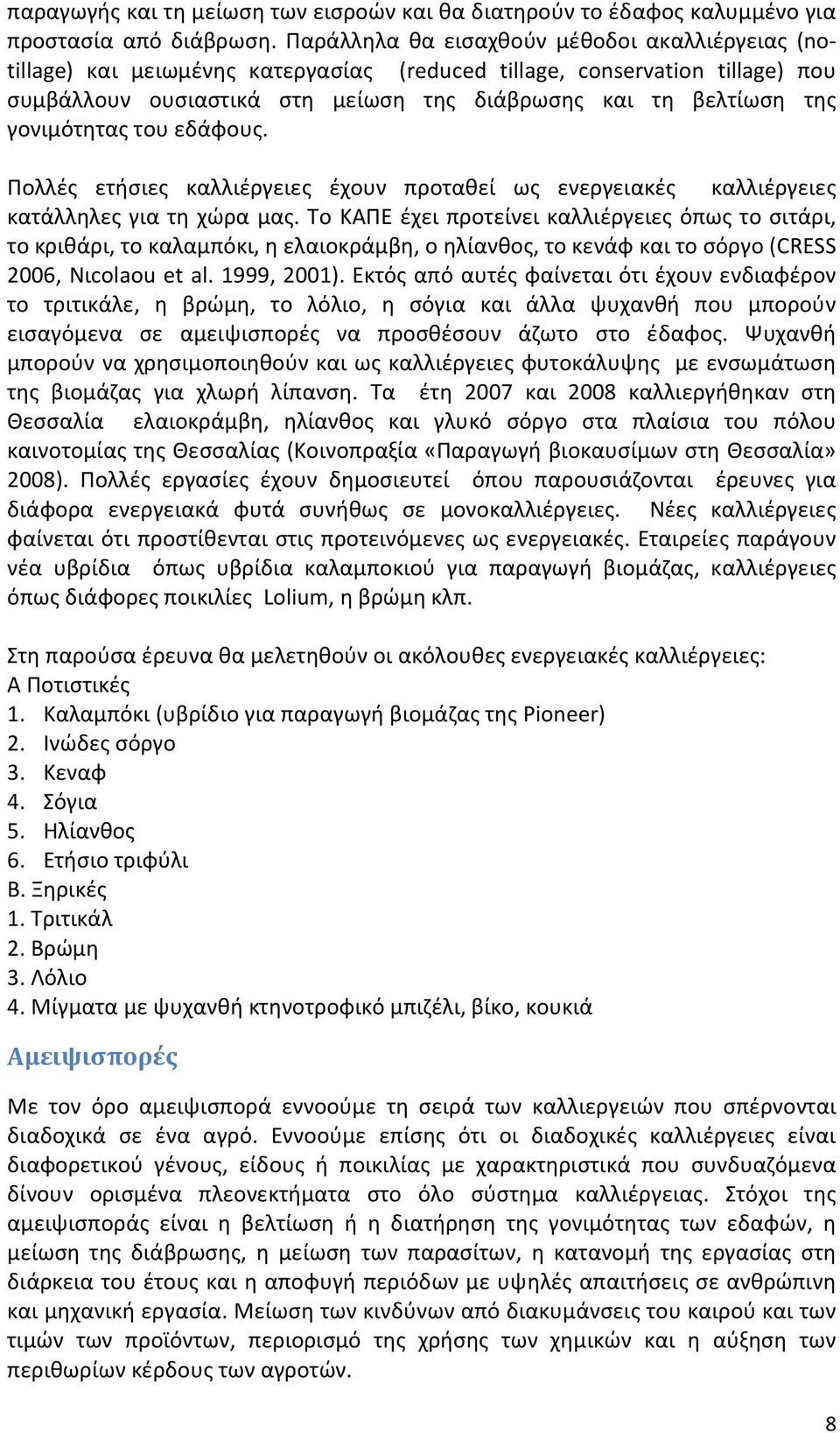 παραγωγής και τη μείωση των εισροών και θα διατηρούν το έδαφος καλυμμένο για προστασία από διάβρωση. Παράλληλα θα εισαχθούν μέθοδοι ακαλλιέργειας (no-tillage) και μειωμένης κατεργασίας (reduced tillage, conservation tillage) που συμβάλλουν ουσιαστικά στη μείωση της διάβρωσης και τη βελτίωση της γονιμότητας του εδάφους.

Πολλές ετήσιες καλλιέργειες έχουν προταθεί ως ενεργειακές καλλιέργειες κατάλληλες για τη χώρα μας. Το ΚΑΠΕ έχει προτείνει καλλιέργειες όπως το σιτάρι, το κριθάρι, το καλαμπόκι, η ελαιοκράμβη, ο ηλίανθος, το κενάφ και το σόργο (CRESS 2006, Nιcolaou et al. 1999, 2001). Εκτός από αυτές φαίνεται ότι έχουν ενδιαφέρον το τριτικάλε, η βρώμη, το λόλιο, η σόγια και άλλα ψυχανθή που μπορούν εισαγόμενα σε αμειψισπορές να προσθέσουν άζωτο στο έδαφος. Ψυχανθή μπορούν να χρησιμοποιηθούν και ως καλλιέργειες φυτοκάλυψης με ενσωμάτωση της βιομάζας για χλωρή λίπανση. Τα έτη 2007 και 2008 καλλιεργήθηκαν στη Θεσσαλία ελαιοκράμβη, ηλίανθος και γλυκό σόργο στα πλαίσια του πόλου καινοτομίας της Θεσσαλίας (Κοινοπραξία «Παραγωγή βιοκαυσίμων στη Θεσσαλία» 2008). Πολλές εργασίες έχουν δημοσιευτεί όπου παρουσιάζονται έρευνες για διάφορα ενεργειακά φυτά συνήθως σε μονοκαλλιέργειες. Νέες καλλιέργειες φαίνεται ότι προστίθενται στις προτεινόμενες ως ενεργειακές. Εταιρείες παράγουν νέα υβρίδια όπως υβρίδια καλαμποκιού για παραγωγή βιομάζας, καλλιέργειες όπως διάφορες ποικιλίες Lolium, η βρώμη κλπ.

Στη παρούσα έρευνα θα μελετηθούν οι ακόλουθες ενεργειακές καλλιέργειες:
Α Ποτιστικές
1. Καλαμπόκι (υβρίδιο για παραγωγή βιομάζας της Pioneer)
2. Ινώδες σόργο
3. Κεναφ
4. Σόγια
5. Ηλίανθος
6. Ετήσιο τριφύλι
Β. Ξηρικές
1. Τριτικάλ
2. Βρώμη
3. Λόλιο
4. Μίγματα με ψυχανθή κτηνοτροφικό μπιζέλι, βίκο, κουκιά

Αμειψισπορές

Με τον όρο αμειψισπορά εννοούμε τη σειρά των καλλιεργειών που σπέρνονται διαδοχικά σε ένα αγρό. Εννοούμε επίσης ότι οι διαδοχικές καλλιέργειες είναι διαφορετικού γένους, είδους ή ποικιλίας με χαρακτηριστικά που συνδυαζόμενα δίνουν ορισμένα πλεονεκτήματα στο όλο σύστημα καλλιέργειας. Στόχοι της αμειψισποράς είναι η βελτίωση ή η διατήρηση της γονιμότητας των εδαφών, η μείωση της διάβρωσης, η μείωση των παρασίτων, η κατανομή της εργασίας στη διάρκεια του έτους και η αποφυγή περιόδων με υψηλές απαιτήσεις σε ανθρώπινη και μηχανική εργασία. Μείωση των κινδύνων από διακυμάνσεις του καιρού και των τιμών των προϊόντων, περιορισμό της χρήσης των χημικών και η αύξηση των περιθωρίων κέρδους των αγροτών.

8